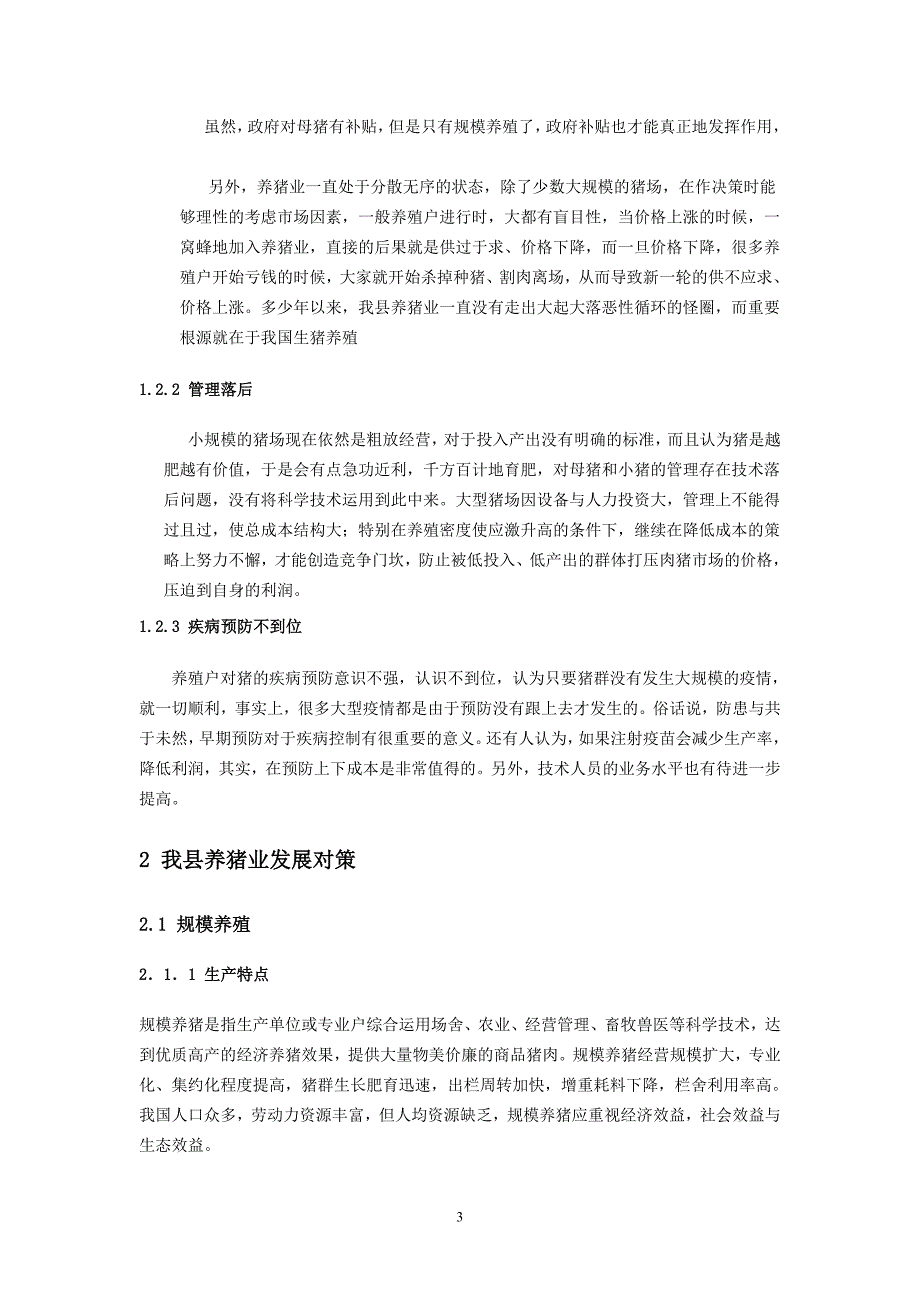 虽然，政府对母猪有补贴，但是只有规模养殖了，政府补贴也才能真正地发挥作用，

另外，养猪业一直处于分散无序的状态，除了少数大规模的猪场，在作决策时能够理性的考虑市场因素，一般养殖户进行时，大都有盲目性，当价格上涨的时候，一窝蜂地加入养猪业，直接的后果就是供过于求、价格下降，而一旦价格下降，很多养殖户开始亏钱的时候，大家就开始杀掉种猪、割肉离场，从而导致新一轮的供不应求、价格上涨。多少年以来，我县养猪业一直没有走出大起大落恶性循环的怪圈，而重要根源就在于我国生猪养殖

1.2.2 管理落后

小规模的猪场现在依然是粗放经营，对于投入产出没有明确的标准，而且认为猪是越肥越有价值，于是会有点急功近利，千方百计地育肥，对母猪和小猪的管理存在技术落后问题，没有将科学技术运用到此中来。大型猪场因设备与人力投资大，管理上不能得过且过，使总成本结构大；特别在养殖密度使应激升高的条件下，继续在降低成本的策略上努力不懈，才能创造竞争门坎，防止被低投入、低产出的群体打压肉猪市场的价格，压迫到自身的利润。

1.2.3 疾病预防不到位

养殖户对猪的疾病预防意识不强，认识不到位，认为只要猪群没有发生大规模的疫情，就一切顺利，事实上，很多大型疫情都是由于预防没有跟上去才发生的。俗话说，防患与共于未然，早期预防对于疾病控制有很重要的意义。还有人认为，如果注射疫苗会减少生产率，降低利润，其实，在预防上下成本是非常值得的。另外，技术人员的业务水平也有待进一步提高。

2 我县养猪业发展对策

2.1 规模养殖

2．1．1 生产特点

规模养猪是指生产单位或专业户综合运用场舍、农业、经营管理、畜牧兽医等科学技术，达到优质高产的经济养猪效果，提供大量物美价廉的商品猪肉。规模养猪经营规模扩大，专业化、集约化程度提高，猪群生长肥育迅速，出栏周转加快，增重耗料下降，栏舍利用率高。我国人口众多，劳动力资源丰富，但人均资源缺乏，规模养猪应重视经济效益，社会效益与生态效益。

3